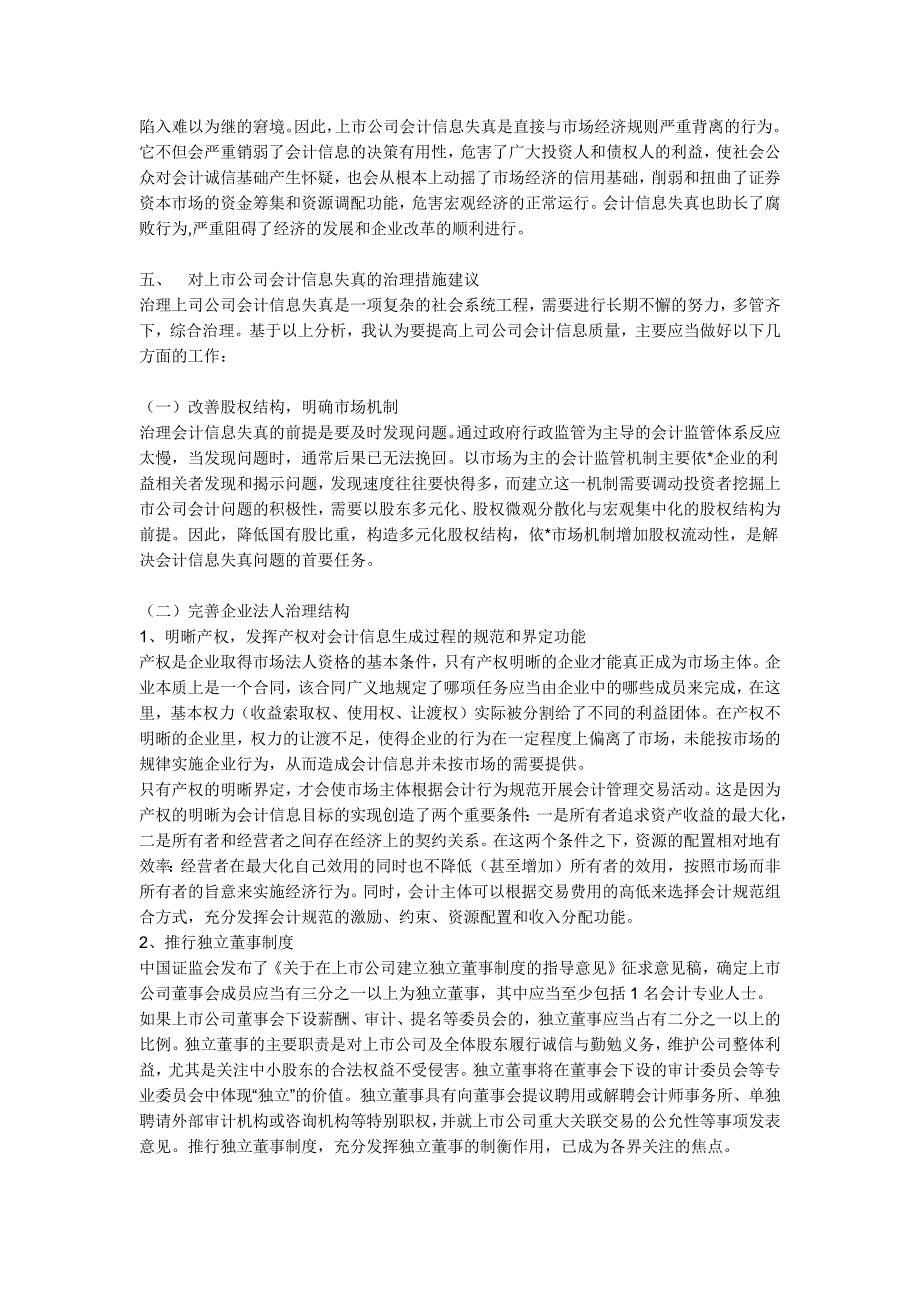 陷入难以为继的窘境。因此，上市公司会计信息失真是直接与市场经济规则严重背离的行为。它不但会严重销弱了会计信息的决策有用性，危害了广大投资人和债权人的利益，使社会公众对会计诚信基础产生怀疑，也会从根本上动摇了市场经济的信用基础，削弱和扭曲了证券资本市场的资金筹集和资源调配功能，危害宏观经济的正常运行。会计信息失真也助长了腐败行为，严重阻碍了经济的发展和企业改革的顺利进行。

五、 对上市公司会计信息失真的治理措施建议
治理上司公司会计信息失真是一项复杂的社会系统工程，需要进行长期不懈的努力，多管齐下，综合治理。基于以上分析，我认为要提高上司公司会计信息质量，主要应当做好以下几方面的工作：

（一）改善股权结构，明确市场机制
治理会计信息失真的前提是要及时发现问题。通过政府行政监管为主导的会计监管体系反应太慢，当发现问题时，通常后果已无法挽回。以市场为主的会计监管机制主要依*企业的利益相关者发现和揭示问题，发现速度往往要快得多，而建立这一机制需要调动投资者挖掘上市公司会计问题的积极性，需要以股东多元化、股权微观分散化与宏观集中化的股权结构为前提。因此，降低国有股比重，构造多元化股权结构，依*市场机制增加股权流动性，是解决会计信息失真问题的首要任务。

（二）完善企业法人治理结构
1、明晰产权，发挥产权对会计信息生成过程的规范和界定功能
产权是企业取得市场法人资格的基本条件，只有产权明晰的企业才能真正成为市场主体。企业本质上是一个合同，该合同广义地规定了哪项任务应当由企业中的哪些成员来完成，在这里，基本权力（收益索取权、使用权、让渡权）实际被分割给了不同的利益团体。在产权不明晰的企业里，权力的让渡不足，使得企业的行为在一定程度上偏离了市场，未能按市场的规律实施企业行为，从而造成会计信息并未按市场的需要提供。
只有产权的明晰界定，才会使市场主体根据会计行为规范开展会计管理交易活动。这是因为产权的明晰为会计信息目标的实现创造了两个重要条件：一是所有者追求资产收益的最大化，二是所有者和经营者之间存在经济上的契约关系。在这两个条件之下，资源的配置相对地有效率：经营者在最大化自己效用的同时也不降低（甚至增加）所有者的效用，按照市场而非所有者的旨意来实施经济行为。同时，会计主体可以根据交易费用的高低来选择会计规范组合方式，充分发挥会计规范的激励、约束、资源配置和收入分配功能。
2、推行独立董事制度
中国证监会发布了《关于在上市公司建立独立董事制度的指导意见》征求意见稿，确定上市公司董事会成员应当有三分之一以上为独立董事，其中应当至少包括 1 名会计专业人士。如果上市公司董事会下设薪酬、审计、提名等委员会的，独立董事应当占有二分之一以上的比例。独立董事的主要职责是对上市公司及全体股东履行诚信与勤勉义务，维护公司整体利益，尤其是关注中小股东的合法权益不受侵害。独立董事将在董事会下设的审计委员会等专业委员会中体现“独立”的价值。独立董事具有向董事会提议聘用或解聘会计师事务所、单独聘请外部审计机构或咨询机构等特别职权，并就上市公司重大关联交易的公允性等事项发表意见。推行独立董事制度，充分发挥独立董事的制衡作用，已成为各界关注的焦点。